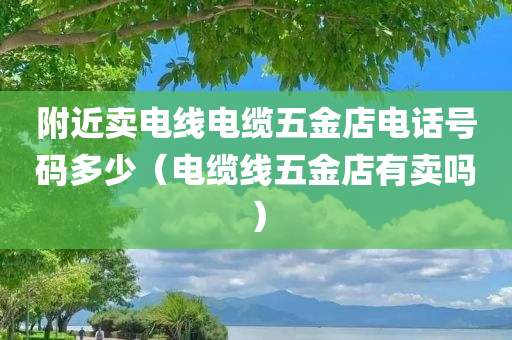 附近卖电线电缆五金店电话号码多少（电缆线五金店有卖吗）